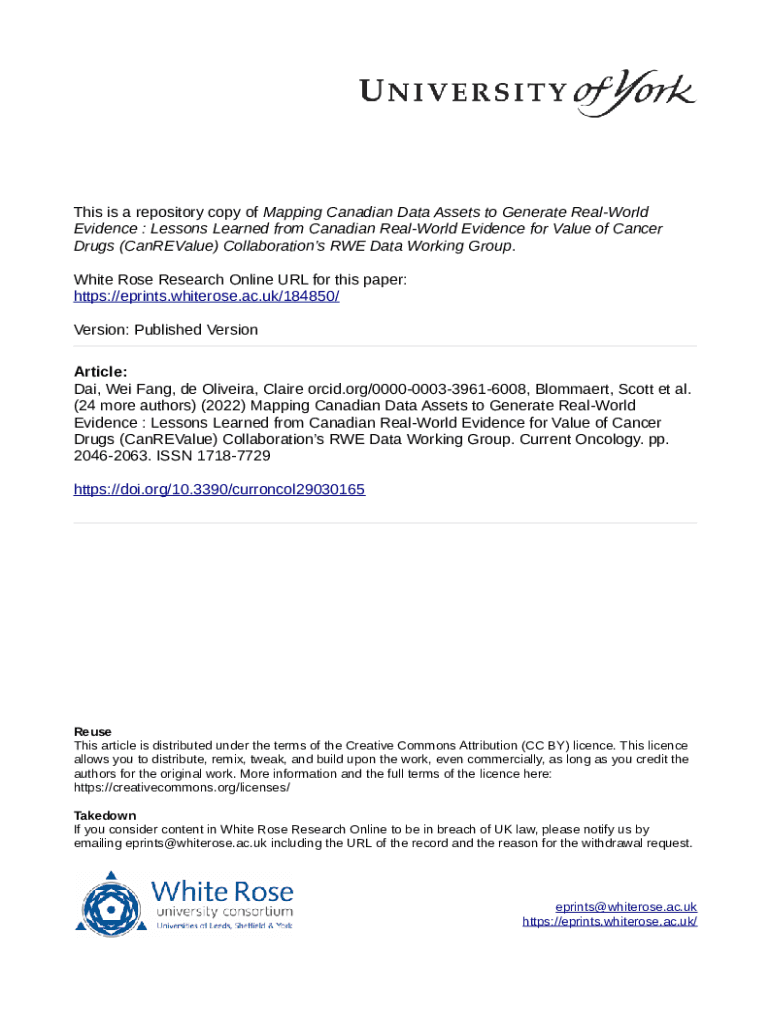 UNIVERSITY of York

This is a repository copy of Mapping Canadian Data Assets to Generate Real-World Evidence : Lessons Learned from Canadian Real-World Evidence for Value of Cancer Drugs (CanREValue) Collaboration's RWE Data Working Group.

White Rose Research Online URL for this paper:
https://eprints.whiterose.ac.uk/184850/

Version: Published Version

Article:
Dai, Wei Fang, de Oliveira, Claire orcid.org/0000-0003-3961-6008, Blommaert, Scott et al. (24 more authors) (2022) Mapping Canadian Data Assets to Generate Real-World Evidence : Lessons Learned from Canadian Real-World Evidence for Value of Cancer Drugs (CanREValue) Collaboration's RWE Data Working Group. Current Oncology. pp. 2046-2063. ISSN 1718-7729

https://doi.org/10.3390/curroncol29030165

Reuse
This article is distributed under the terms of the Creative Commons Attribution (CC BY) licence. This licence allows you to distribute, remix, tweak, and build upon the work, even commercially, as long as you credit the authors for the original work. More information and the full terms of the licence here: https://creativecommons.org/licenses/

Takedown
If you consider content in White Rose Research Online to be in breach of UK law, please notify us by emailing eprints@whiterose.ac.uk including the URL of the record and the reason for the withdrawal request.

White Rose
university consortium
Universities of Leeds, Sheffield & York

eprints@whiterose.ac.uk
https://eprints.whiterose.ac.uk/